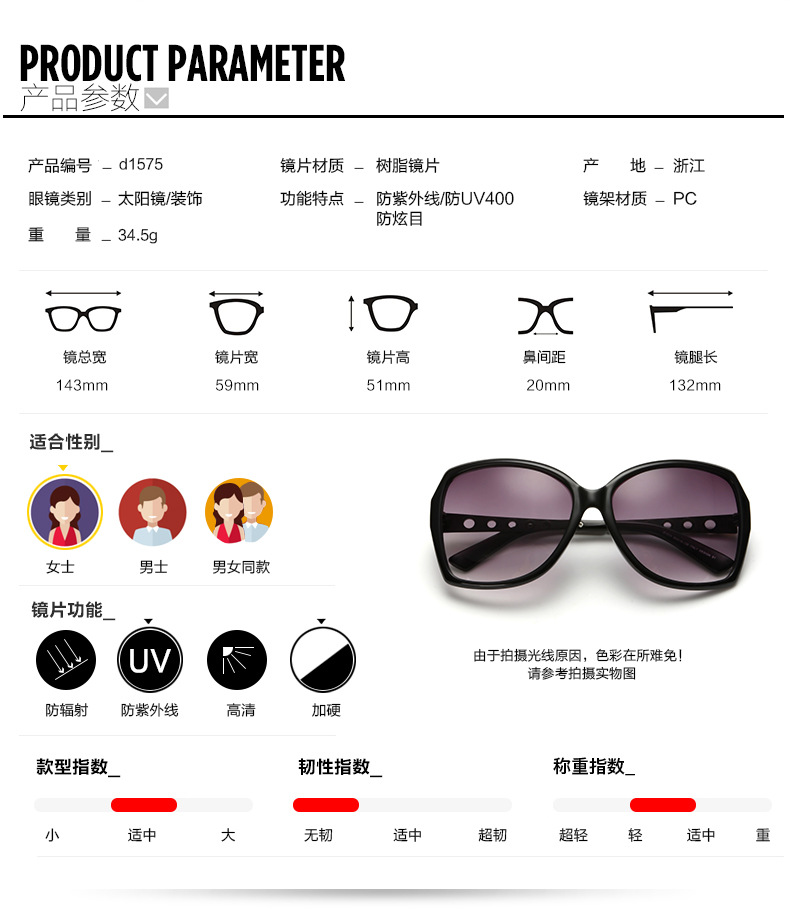 PRODUCT PARAMETER
产品参数

产品编号 – d1575
眼镜类别 – 太阳镜/装饰
重　　量 – 34.5g

镜片材质 – 树脂镜片
功能特点 – 防紫外线/防UV400 防炫目

产　　地 – 浙江
镜架材质 – PC

镜总宽
143mm

镜片宽
59mm

镜片高
51mm

鼻间距
20mm

镜腿长
132mm

适合性别_

女士　男士　男女同款

镜片功能_

UV

防辐射　防紫外线　高清　加硬

由于拍摄光线原因，色彩在所难免！
请参考拍摄实物图

款型指数_
小　适中　大

韧性指数_
无韧　适中　超韧

称重指数_
超轻　轻　适中　重